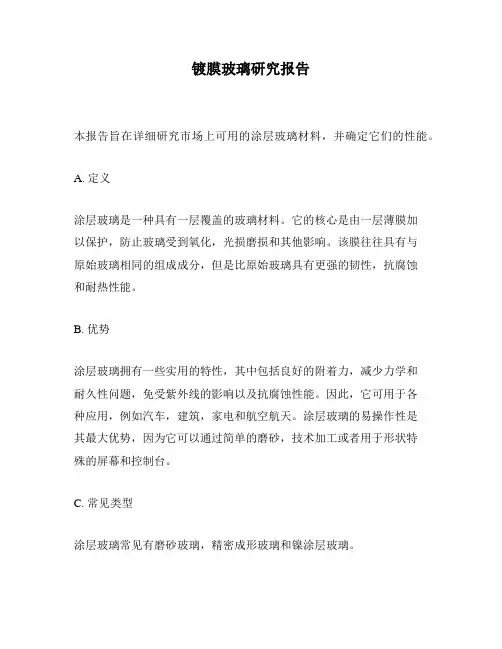 镀膜玻璃研究报告

本报告旨在详细研究市场上可用的涂层玻璃材料，并确定它们的性能。

A. 定义

涂层玻璃是一种具有一层覆盖的玻璃材料。它的核心是由一层薄膜加以保护，防止玻璃受到氧化，光损磨损和其他影响。该膜往往具有与原始玻璃相同的组成成分，但是比原始玻璃具有更强的韧性，抗腐蚀和耐热性能。

B. 优势

涂层玻璃拥有一些实用的特性，其中包括良好的附着力，减少力学和耐久性问题，免受紫外线的影响以及抗腐蚀性能。因此，它可用于各种应用，例如汽车，建筑，家电和航空航天。涂层玻璃的易操作性是其最大优势，因为它可以通过简单的磨砂，技术加工或者用于形状特殊的屏幕和控制台。

C. 常见类型

涂层玻璃常见有磨砂玻璃，精密成形玻璃和镍涂层玻璃。